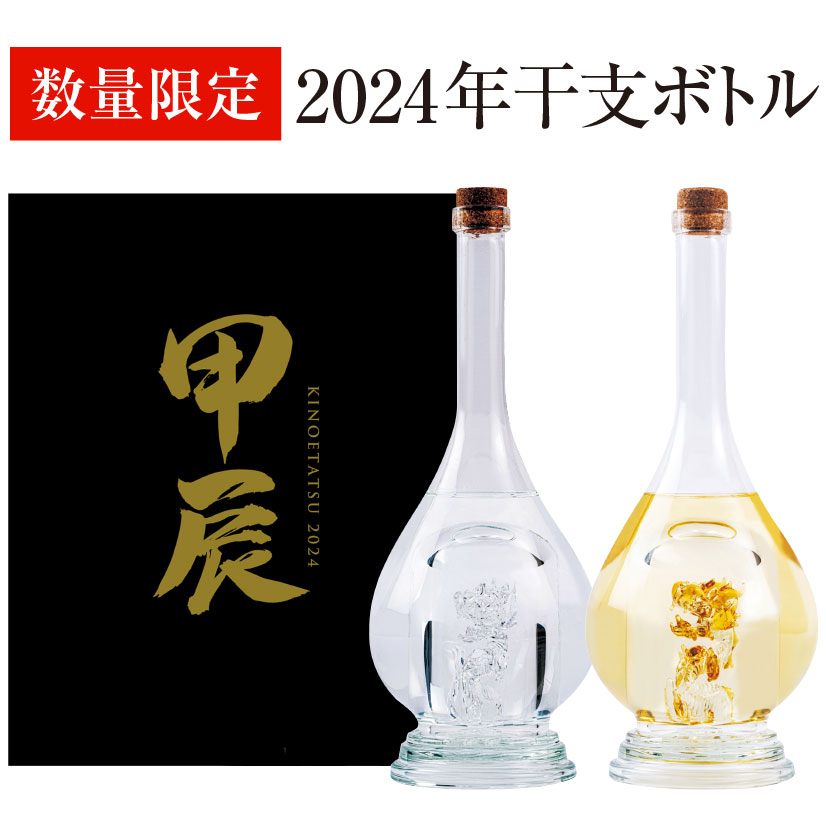 数量限定 2024年干支ボトル

甲辰

KINOETATSU 2024